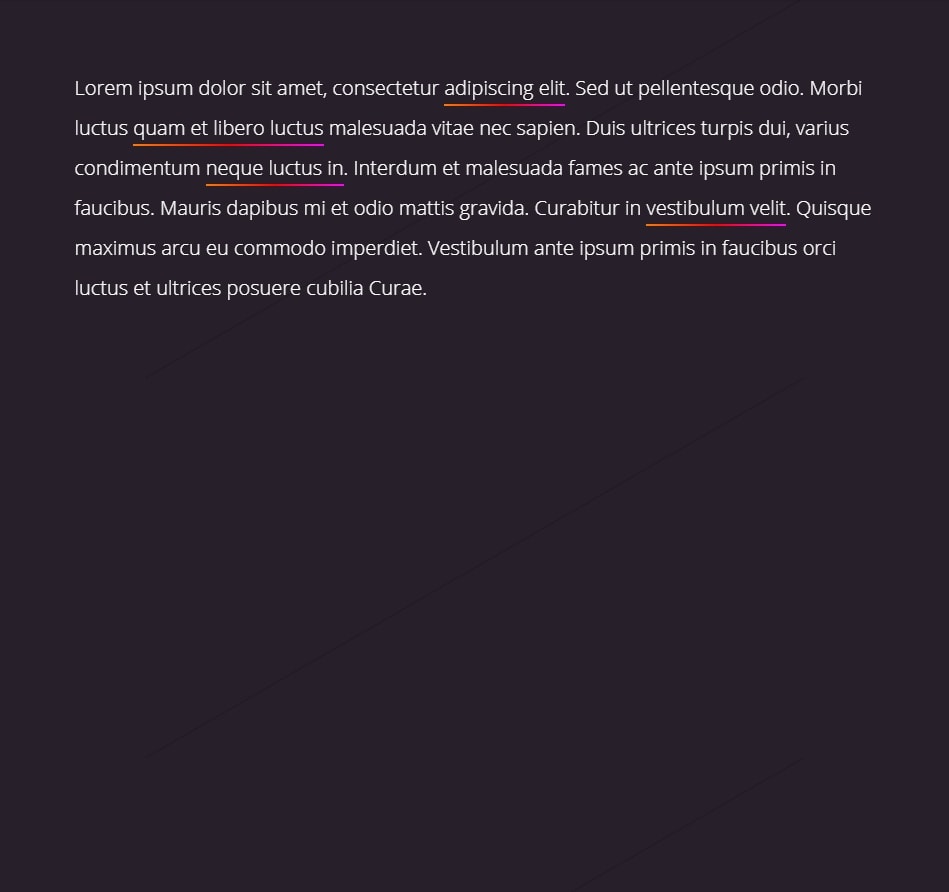 Lorem ipsum dolor sit amet, consectetur adipiscing elit. Sed ut pellentesque odio. Morbi luctus quam et libero luctus malesuada vitae nec sapien. Duis ultrices turpis dui, varius condimentum neque luctus in. Interdum et malesuada fames ac ante ipsum primis in faucibus. Mauris dapibus mi et odio mattis gravida. Curabitur in vestibulum velit. Quisque maximus arcu eu commodo imperdiet. Vestibulum ante ipsum primis in faucibus orci luctus et ultrices posuere cubilia Curae.